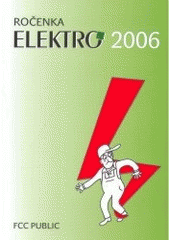 ROČENKA
ELEKTRO 2006

FCC PUBLIC